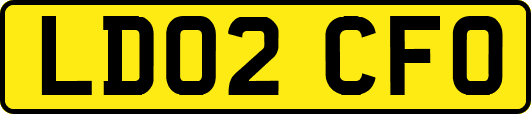 LD02 CFO